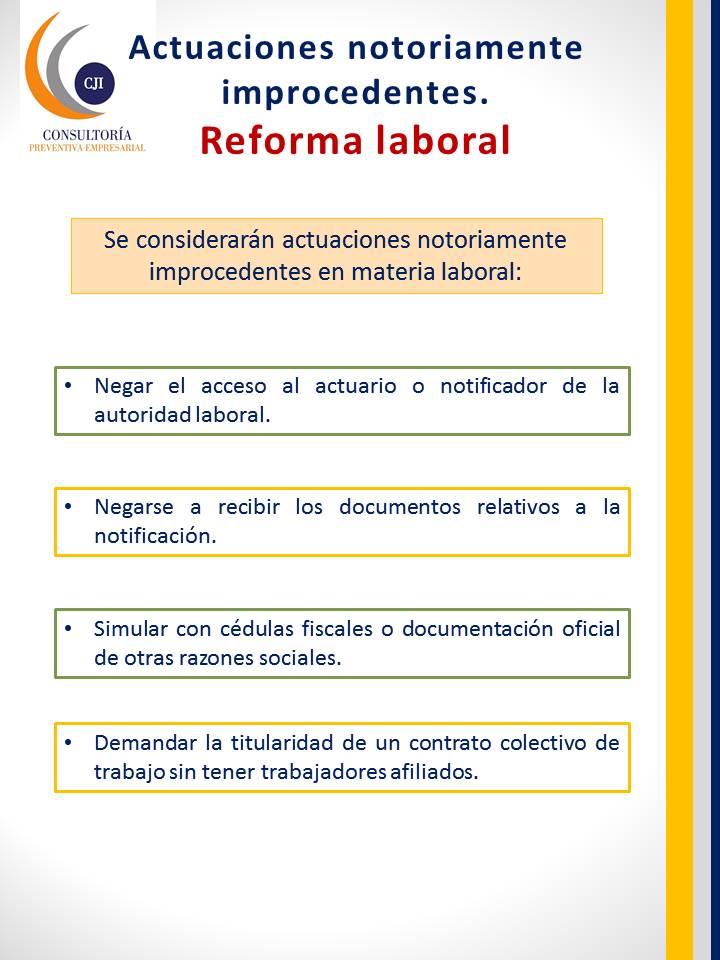 CJI
CONSULTORÍA
PREVENTIVA EMPRESARIAL

Actuaciones notoriamente improcedentes.
Reforma laboral

Se considerarán actuaciones notoriamente improcedentes en materia laboral:

• Negar el acceso al actuario o notificador de la autoridad laboral.

• Negarse a recibir los documentos relativos a la notificación.

• Simular con cédulas fiscales o documentación oficial de otras razones sociales.

• Demandar la titularidad de un contrato colectivo de trabajo sin tener trabajadores afiliados.